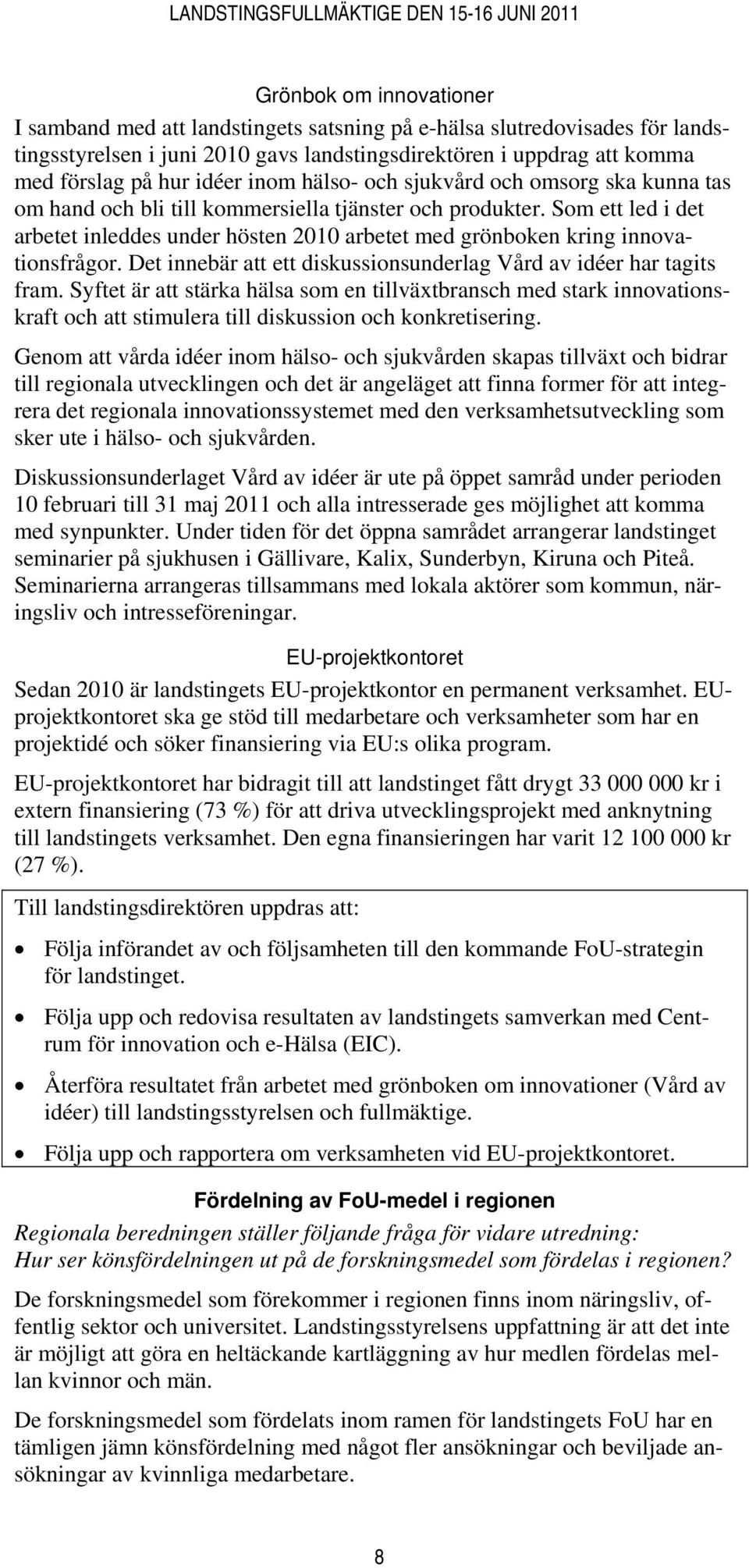 LANDSTINGSFULLMÄKTIGE DEN 15-16 JUNI 2011

Grönbok om innovationer

I samband med att landstingets satsning på e-hälsa slutredovisades för landstingsstyrelsen i juni 2010 gavs landstingsdirektören i uppdrag att komma med förslag på hur idéer inom hälso- och sjukvård och omsorg ska kunna tas om hand och bli till kommersiella tjänster och produkter. Som ett led i det arbetet inleddes under hösten 2010 arbetet med grönboken kring innovationsfrågor. Det innebär att ett diskussionsunderlag Vård av idéer har tagits fram. Syftet är att stärka hälsa som en tillväxtbransch med stark innovationskraft och att stimulera till diskussion och konkretisering.

Genom att vårda idéer inom hälso- och sjukvården skapas tillväxt och bidrar till regionala utvecklingen och det är angeläget att finna former för att integrera det regionala innovationssystemet med den verksamhetsutveckling som sker ute i hälso- och sjukvården.

Diskussionsunderlaget Vård av idéer är ute på öppet samråd under perioden 10 februari till 31 maj 2011 och alla intresserade ges möjlighet att komma med synpunkter. Under tiden för det öppna samrådet arrangerar landstinget seminarier på sjukhusen i Gällivare, Kalix, Sunderbyn, Kiruna och Piteå. Seminarierna arrangeras tillsammans med lokala aktörer som kommun, näringsliv och intresseföreningar.

EU-projektkontoret

Sedan 2010 är landstingets EU-projektkontor en permanent verksamhet. EU-projektkontoret ska ge stöd till medarbetare och verksamheter som har en projektidé och söker finansiering via EU:s olika program.

EU-projektkontoret har bidragit till att landstinget fått drygt 33 000 000 kr i extern finansiering (73 %) för att driva utvecklingsprojekt med anknytning till landstingets verksamhet. Den egna finansieringen har varit 12 100 000 kr (27 %).

Till landstingsdirektören uppdras att:

• Följa införandet av och följsamheten till den kommande FoU-strategin för landstinget.

• Följa upp och redovisa resultaten av landstingets samverkan med Centrum för innovation och e-Hälsa (EIC).

• Återföra resultatet från arbetet med grönboken om innovationer (Vård av idéer) till landstingsstyrelsen och fullmäktige.

• Följa upp och rapportera om verksamheten vid EU-projektkontoret.

Fördelning av FoU-medel i regionen

Regionala beredningen ställer följande fråga för vidare utredning:
Hur ser könsfördelningen ut på de forskningsmedel som fördelas i regionen?

De forskningsmedel som förekommer i regionen finns inom näringsliv, offentlig sektor och universitet. Landstingsstyrelsens uppfattning är att det inte är möjligt att göra en heltäckande kartläggning av hur medlen fördelas mellan kvinnor och män.

De forskningsmedel som fördelats inom ramen för landstingets FoU har en tämligen jämn könsfördelning med något fler ansökningar och beviljade ansökningar av kvinnliga medarbetare.

8